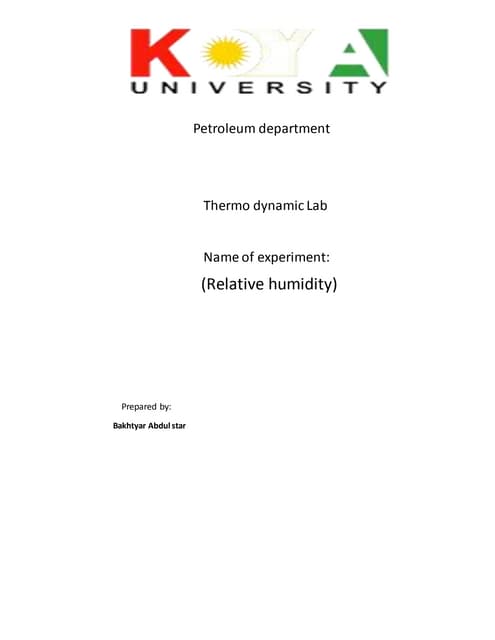 KOYA
UNIVERSITY

Petroleum department

Thermo dynamic Lab

Name of experiment:

(Relative humidity)

Prepared by:

Bakhtyar Abdul star